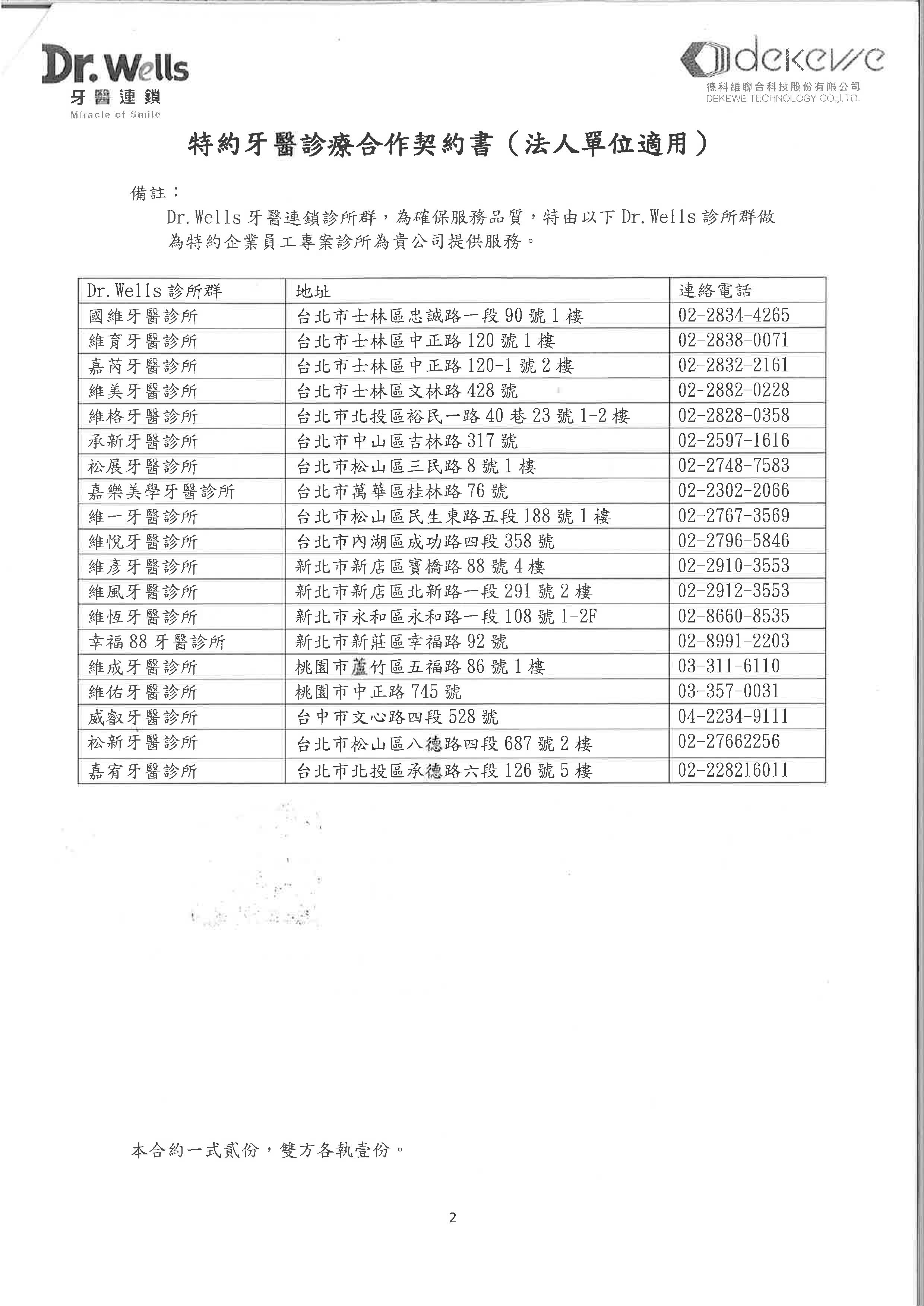 Dr. Wells
牙醫連鎖
Miracle of Smile

dekewe
德科維聯合科技股份有限公司
DEKEWE TECHNOLOGY CO.,LTD.

特約牙醫診療合作契約書（法人單位適用）

備註：

Dr.Wells 牙醫連鎖診所群，為確保服務品質，特由以下 Dr.Wells 診所群做為特約企業員工專案診所為貴公司提供服務。

| Dr.Wells 診所群 | 地址 | 連絡電話 |
|---|---|---|
| 國維牙醫診所 | 台北市士林區忠誠路一段 90 號 1 樓 | 02-2834-4265 |
| 維育牙醫診所 | 台北市士林區中正路 120 號 1 樓 | 02-2838-0071 |
| 嘉芮牙醫診所 | 台北市士林區中正路 120-1 號 2 樓 | 02-2832-2161 |
| 維美牙醫診所 | 台北市士林區文林路 428 號 | 02-2882-0228 |
| 維格牙醫診所 | 台北市北投區裕民一路 40 巷 23 號 1-2 樓 | 02-2828-0358 |
| 承新牙醫診所 | 台北市中山區吉林路 317 號 | 02-2597-1616 |
| 松展牙醫診所 | 台北市松山區三民路 8 號 1 樓 | 02-2748-7583 |
| 嘉樂美學牙醫診所 | 台北市萬華區桂林路 76 號 | 02-2302-2066 |
| 維一牙醫診所 | 台北市松山區民生東路五段 188 號 1 樓 | 02-2767-3569 |
| 維悅牙醫診所 | 台北市內湖區成功路四段 358 號 | 02-2796-5846 |
| 維彥牙醫診所 | 新北市新店區寶橋路 88 號 4 樓 | 02-2910-3553 |
| 維風牙醫診所 | 新北市新店區北新路一段 291 號 2 樓 | 02-2912-3553 |
| 維恆牙醫診所 | 新北市永和區永和路一段 108 號 1-2F | 02-8660-8535 |
| 幸福 88 牙醫診所 | 新北市新莊區幸福路 92 號 | 02-8991-2203 |
| 維成牙醫診所 | 桃園市蘆竹區五福路 86 號 1 樓 | 03-311-6110 |
| 維佑牙醫診所 | 桃園市中正路 745 號 | 03-357-0031 |
| 威叡牙醫診所 | 台中市文心路四段 528 號 | 04-2234-9111 |
| 松新牙醫診所 | 台北市松山區八德路四段 687 號 2 樓 | 02-27662256 |
| 嘉宥牙醫診所 | 台北市北投區承德路六段 126 號 5 樓 | 02-228216011 |

本合約一式貳份，雙方各執壹份。

2